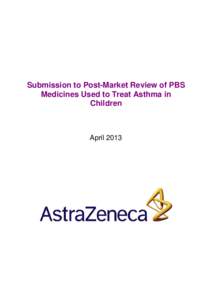 Submission to Post-Market Review of PBS Medicines Used to Treat Asthma in Children

April 2013

AstraZeneca